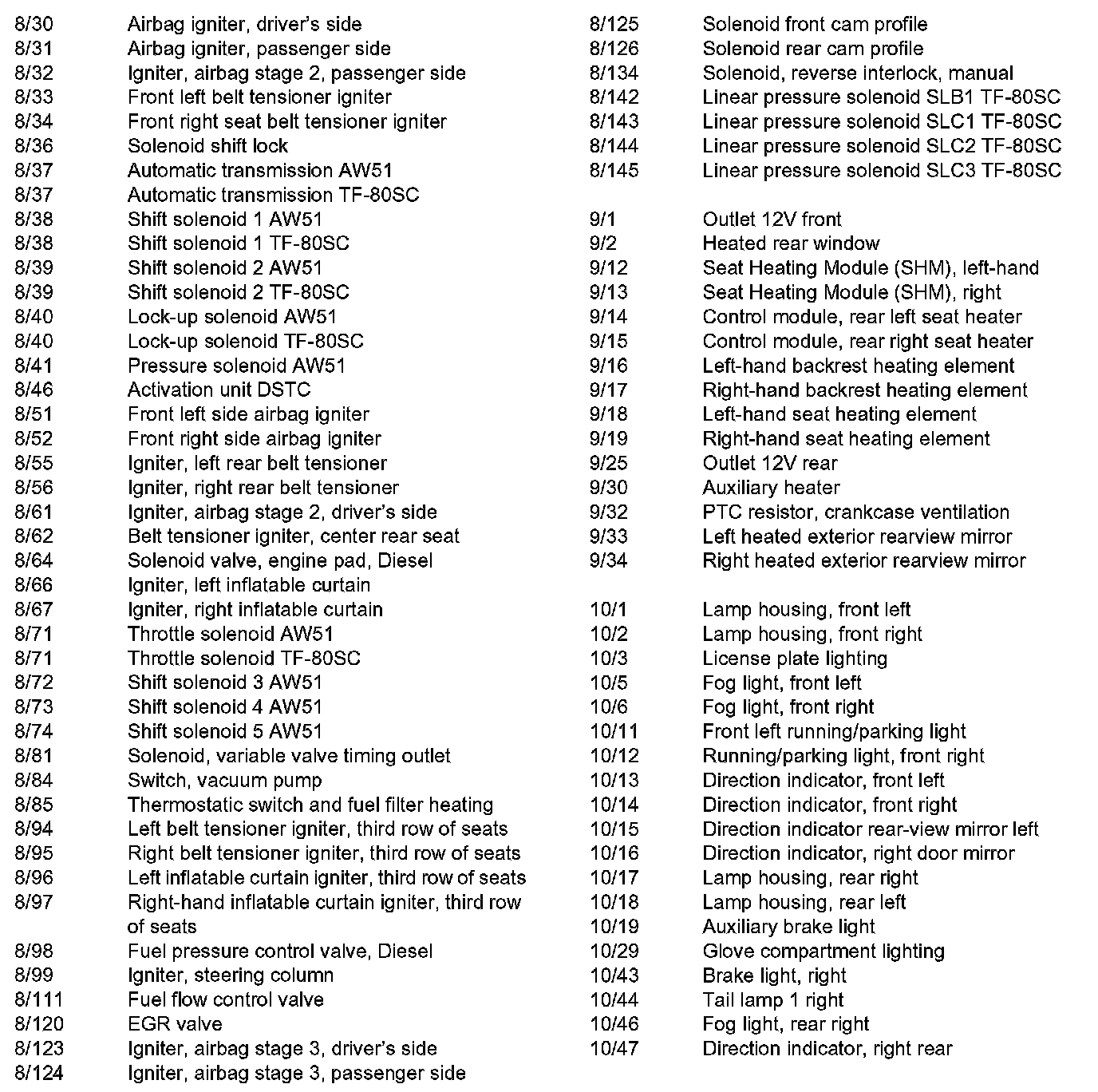 8/30 Airbag igniter, driver's side
8/31 Airbag igniter, passenger side
8/32 Igniter, airbag stage 2, passenger side
8/33 Front left belt tensioner igniter
8/34 Front right seat belt tensioner igniter
8/36 Solenoid shift lock
8/37 Automatic transmission AW51
8/37 Automatic transmission TF-80SC
8/38 Shift solenoid 1 AW51
8/38 Shift solenoid 1 TF-80SC
8/39 Shift solenoid 2 AW51
8/39 Shift solenoid 2 TF-80SC
8/40 Lock-up solenoid AW51
8/40 Lock-up solenoid TF-80SC
8/41 Pressure solenoid AW51
8/46 Activation unit DSTC
8/51 Front left side airbag igniter
8/52 Front right side airbag igniter
8/55 Igniter, left rear belt tensioner
8/56 Igniter, right rear belt tensioner
8/61 Igniter, airbag stage 2, driver's side
8/62 Belt tensioner igniter, center rear seat
8/64 Solenoid valve, engine pad, Diesel
8/66 Igniter, left inflatable curtain
8/67 Igniter, right inflatable curtain
8/71 Throttle solenoid AW51
8/71 Throttle solenoid TF-80SC
8/72 Shift solenoid 3 AW51
8/73 Shift solenoid 4 AW51
8/74 Shift solenoid 5 AW51
8/81 Solenoid, variable valve timing outlet
8/84 Switch, vacuum pump
8/85 Thermostatic switch and fuel filter heating
8/94 Left belt tensioner igniter, third row of seats
8/95 Right belt tensioner igniter, third row of seats
8/96 Left inflatable curtain igniter, third row of seats
8/97 Right-hand inflatable curtain igniter, third row of seats
8/98 Fuel pressure control valve, Diesel
8/99 Igniter, steering column
8/111 Fuel flow control valve
8/120 EGR valve
8/123 Igniter, airbag stage 3, driver's side
8/124 Igniter, airbag stage 3, passenger side

8/125 Solenoid front cam profile
8/126 Solenoid rear cam profile
8/134 Solenoid, reverse interlock, manual
8/142 Linear pressure solenoid SLB1 TF-80SC
8/143 Linear pressure solenoid SLC1 TF-80SC
8/144 Linear pressure solenoid SLC2 TF-80SC
8/145 Linear pressure solenoid SLC3 TF-80SC

9/1 Outlet 12V front
9/2 Heated rear window
9/12 Seat Heating Module (SHM), left-hand
9/13 Seat Heating Module (SHM), right
9/14 Control module, rear left seat heater
9/15 Control module, rear right seat heater
9/16 Left-hand backrest heating element
9/17 Right-hand backrest heating element
9/18 Left-hand seat heating element
9/19 Right-hand seat heating element
9/25 Outlet 12V rear
9/30 Auxiliary heater
9/32 PTC resistor, crankcase ventilation
9/33 Left heated exterior rearview mirror
9/34 Right heated exterior rearview mirror

10/1 Lamp housing, front left
10/2 Lamp housing, front right
10/3 License plate lighting
10/5 Fog light, front left
10/6 Fog light, front right
10/11 Front left running/parking light
10/12 Running/parking light, front right
10/13 Direction indicator, front left
10/14 Direction indicator, front right
10/15 Direction indicator rear-view mirror left
10/16 Direction indicator, right door mirror
10/17 Lamp housing, rear right
10/18 Lamp housing, rear left
10/19 Auxiliary brake light
10/29 Glove compartment lighting
10/43 Brake light, right
10/44 Tail lamp 1 right
10/46 Fog light, rear right
10/47 Direction indicator, right rear